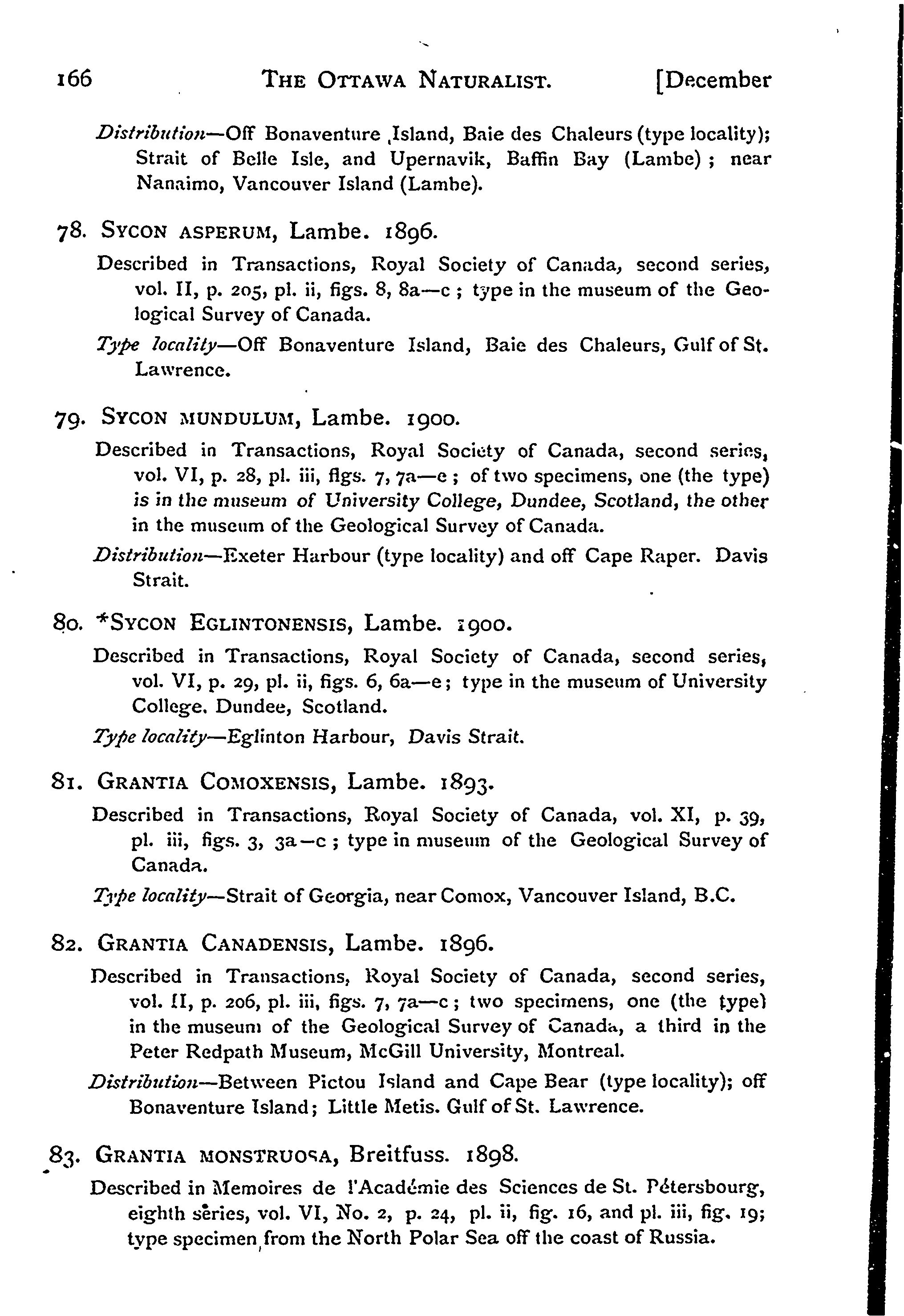 166 THE OTTAWA NATURALIST. [December

Distribution—Off Bonaventure Island, Baie des Chaleurs (type locality); Strait of Belle Isle, and Upernavik, Baffin Bay (Lambe); near Nanaimo, Vancouver Island (Lambe).

78. SYCON ASPERUM, Lambe. 1896.

Described in Transactions, Royal Society of Canada, second series, vol. II, p. 205, pl. ii, figs. 8, 8a—c; type in the museum of the Geological Survey of Canada.

Type locality—Off Bonaventure Island, Baie des Chaleurs, Gulf of St. Lawrence.

79. SYCON MUNDULUM, Lambe. 1900.

Described in Transactions, Royal Society of Canada, second series, vol. VI, p. 28, pl. iii, figs. 7, 7a—e; of two specimens, one (the type) is in the museum of University College, Dundee, Scotland, the other in the museum of the Geological Survey of Canada.

Distribution—Exeter Harbour (type locality) and off Cape Raper. Davis Strait.

80. *SYCON EGLINTONENSIS, Lambe. 1900.

Described in Transactions, Royal Society of Canada, second series, vol. VI, p. 29, pl. ii, figs. 6, 6a—e; type in the museum of University College. Dundee, Scotland.

Type locality—Eglinton Harbour, Davis Strait.

81. GRANTIA COMOXENSIS, Lambe. 1893.

Described in Transactions, Royal Society of Canada, vol. XI, p. 39, pl. iii, figs. 3, 3a—c; type in museum of the Geological Survey of Canada.

Type locality—Strait of Georgia, near Comox, Vancouver Island, B.C.

82. GRANTIA CANADENSIS, Lambe. 1896.

Described in Transactions, Royal Society of Canada, second series, vol. II, p. 206, pl. iii, figs. 7, 7a—c; two specimens, one (the type) in the museum of the Geological Survey of Canada, a third in the Peter Redpath Museum, McGill University, Montreal.

Distribution—Between Pictou Island and Cape Bear (type locality); off Bonaventure Island; Little Metis. Gulf of St. Lawrence.

83. GRANTIA MONSTRUOSA, Breitfuss. 1898.

Described in Memoires de l'Académie des Sciences de St. Pétersbourg, eighth series, vol. VI, No. 2, p. 24, pl. ii, fig. 16, and pl. iii, fig. 19; type specimen from the North Polar Sea off the coast of Russia.